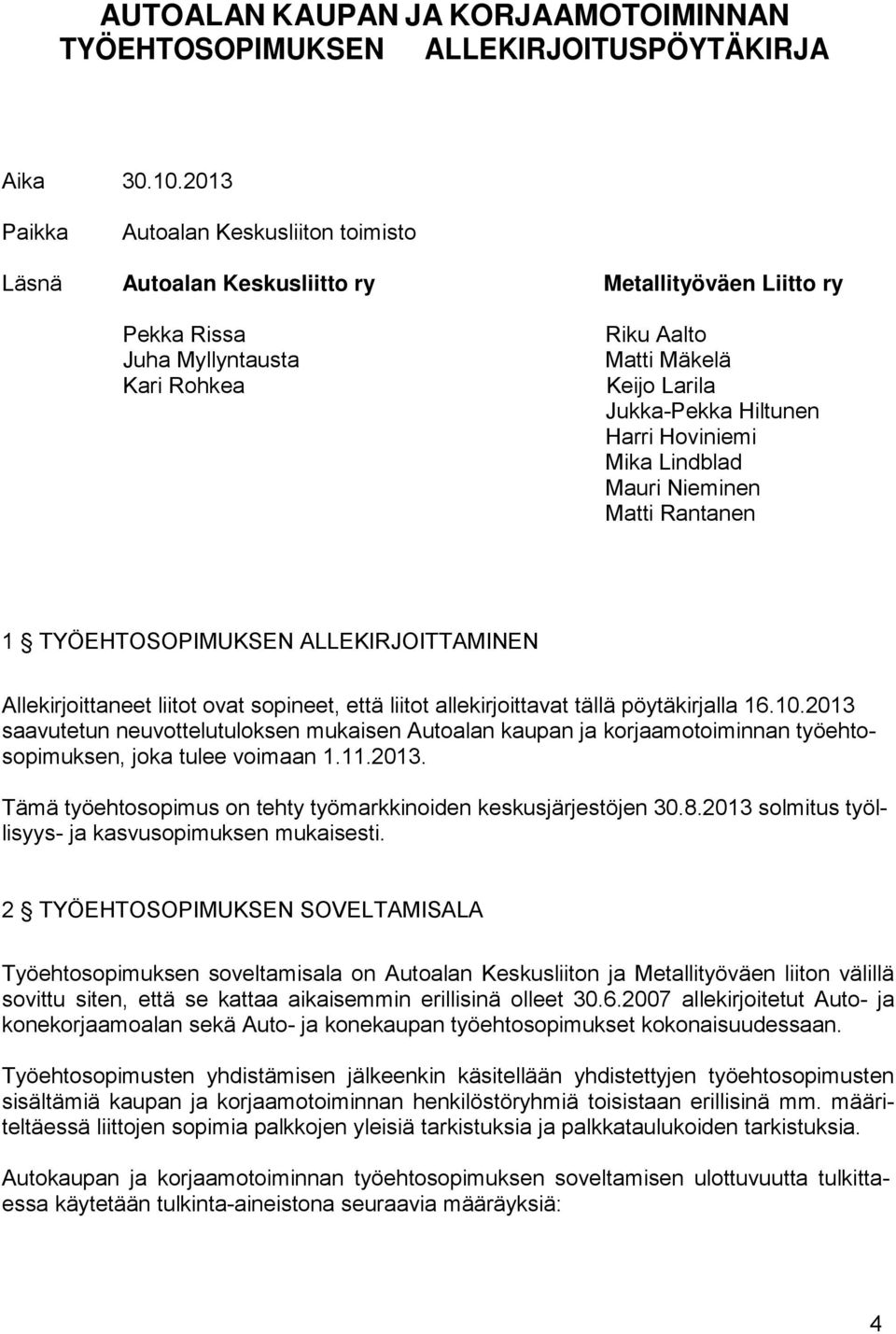 AUTOALAN KAUPAN JA KORJAAMOTOIMINNAN TYÖEHTOSOPIMUKSEN ALLEKIRJOITUSPÖYTÄKIRJA

Aika 30.10.2013

Paikka Autoalan Keskusliiton toimisto

Läsnä Autoalan Keskusliitto ry

Pekka Rissa
Juha Myllyntausta
Kari Rohkea

Metallityöväen Liitto ry

Riku Aalto
Matti Mäkelä
Keijo Larila
Jukka-Pekka Hiltunen
Harri Hoviniemi
Mika Lindblad
Mauri Nieminen
Matti Rantanen

1 § TYÖEHTOSOPIMUKSEN ALLEKIRJOITTAMINEN

Allekirjoittaneet liitot ovat sopineet, että liitot allekirjoittavat tällä pöytäkirjalla 16.10.2013 saavutetun neuvottelutuloksen mukaisen Autoalan kaupan ja korjaamotoiminnan työehtosopimuksen, joka tulee voimaan 1.11.2013.

Tämä työehtosopimus on tehty työmarkkinoiden keskusjärjestöjen 30.8.2013 solmitus työllisyys- ja kasvusopimuksen mukaisesti.

2 § TYÖEHTOSOPIMUKSEN SOVELTAMISALA

Työehtosopimuksen soveltamisala on Autoalan Keskusliiton ja Metallityöväen liiton välillä sovittu siten, että se kattaa aikaisemmin erillisinä olleet 30.6.2007 allekirjoitetut Auto- ja konekorjaamoalan sekä Auto- ja konekaupan työehtosopimukset kokonaisuudessaan.

Työehtosopimusten yhdistämisen jälkeenkin käsitellään yhdistettyjen työehtosopimusten sisältämiä kaupan ja korjaamotoiminnan henkilöstöryhmiä toisistaan erillisinä mm. määriteltäessä liittojen sopimia palkkojen yleisiä tarkistuksia ja palkkataulukoiden tarkistuksia.

Autokaupan ja korjaamotoiminnan työehtosopimuksen soveltamisen ulottuvuutta tulkittaessa käytetään tulkinta-aineistona seuraavia määräyksiä:

4